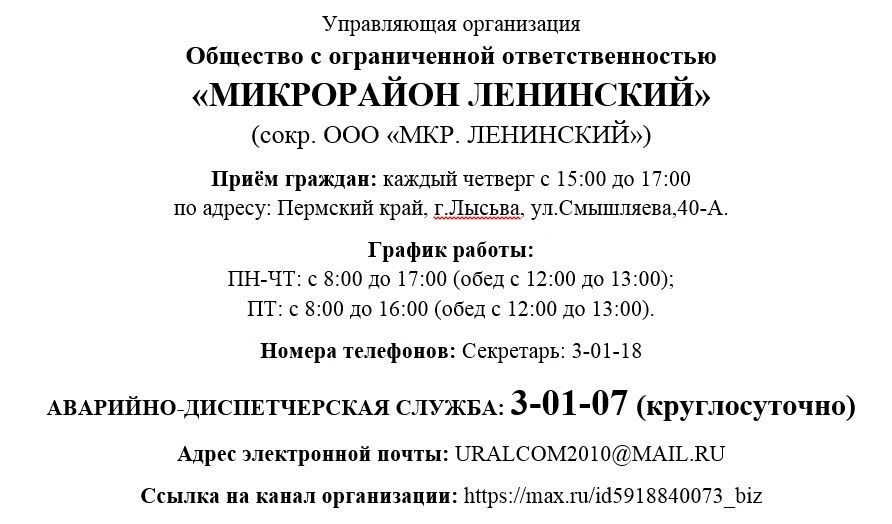 Управляющая организация
Общество с ограниченной ответственностью
«МИКРОРАЙОН ЛЕНИНСКИЙ»
(сокр. ООО «МКР. ЛЕНИНСКИЙ»)

Приём граждан: каждый четверг с 15:00 до 17:00
по адресу: Пермский край, г.Лысьва, ул.Смышляева,40-А.

График работы:
ПН-ЧТ: с 8:00 до 17:00 (обед с 12:00 до 13:00);
ПТ: с 8:00 до 16:00 (обед с 12:00 до 13:00).

Номера телефонов: Секретарь: 3-01-18

АВАРИЙНО-ДИСПЕТЧЕРСКАЯ СЛУЖБА: 3-01-07 (круглосуточно)

Адрес электронной почты: URALCOM2010@MAIL.RU

Ссылка на канал организации: https://max.ru/id5918840073_biz